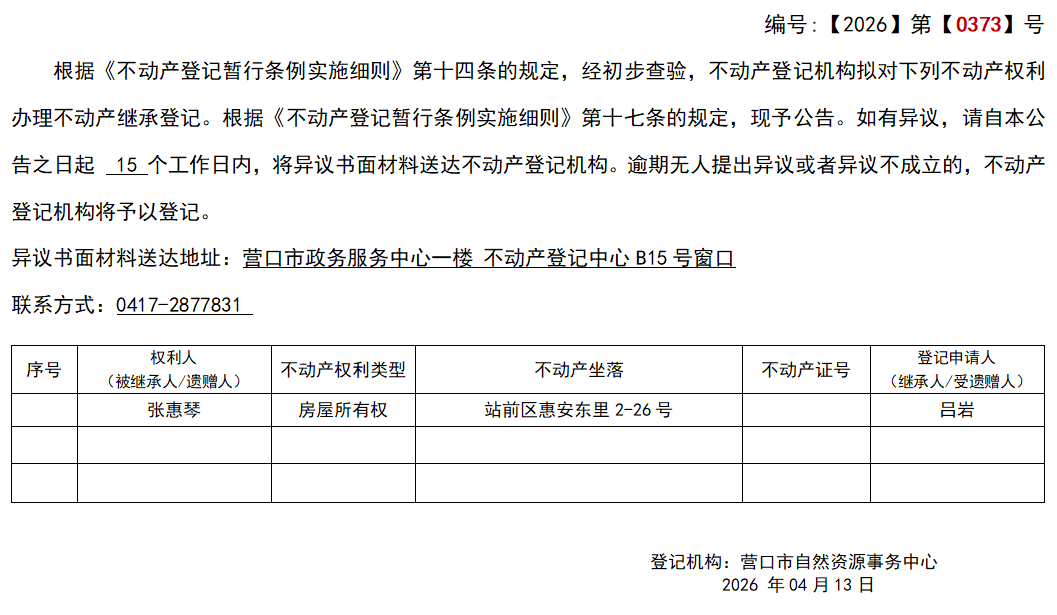 编号：【2026】第【0373】号

根据《不动产登记暂行条例实施细则》第十四条的规定，经初步查验，不动产登记机构拟对下列不动产权利办理不动产继承登记。根据《不动产登记暂行条例实施细则》第十七条的规定，现予公告。如有异议，请自本公告之日起 15 个工作日内，将异议书面材料送达不动产登记机构。逾期无人提出异议或者异议不成立的，不动产登记机构将予以登记。

异议书面材料送达地址：营口市政务服务中心一楼 不动产登记中心 B15 号窗口

联系方式：0417-2877831

| 序号 | 权利人（被继承人/遗赠人） | 不动产权利类型 | 不动产坐落 | 不动产证号 | 登记申请人（继承人/受遗赠人） |
|---|---|---|---|---|---|
|  | 张惠琴 | 房屋所有权 | 站前区惠安东里 2-26 号 |  | 吕岩 |
|  |  |  |  |  |  |
|  |  |  |  |  |  |

登记机构：营口市自然资源事务中心
2026 年 04 月 13 日